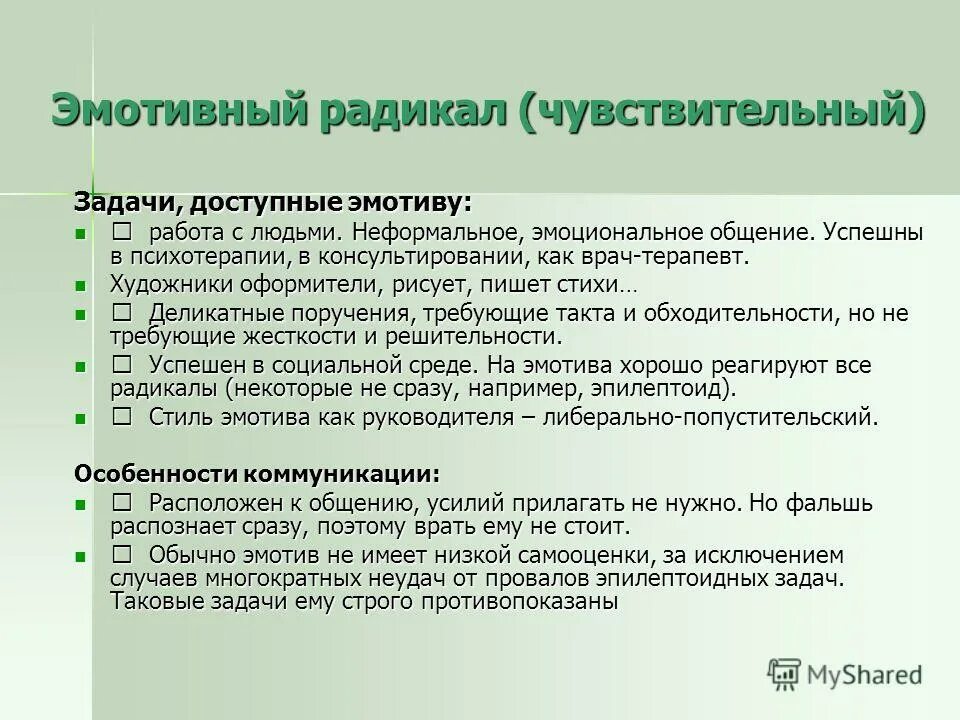 Эмотивный радикал (чувствительный)

Задачи, доступные эмотиву:

- ☐ работа с людьми. Неформальное, эмоциональное общение. Успешны в психотерапии, в консультировании, как врач-терапевт.
- Художники оформители, рисует, пишет стихи…
- ☐ Деликатные поручения, требующие такта и обходительности, но не требующие жесткости и решительности.
- ☐ Успешен в социальной среде. На эмотива хорошо реагируют все радикалы (некоторые не сразу, например, эпилептоид).
- ☐ Стиль эмотива как руководителя – либерально-попустительский.

Особенности коммуникации:

- ☐ Расположен к общению, усилий прилагать не нужно. Но фальшь распознает сразу, поэтому врать ему не стоит.
- ☐ Обычно эмотив не имеет низкой самооценки, за исключением случаев многократных неудач от провалов эпилептоидных задач. Таковые задачи ему строго противопоказаны

MyShared